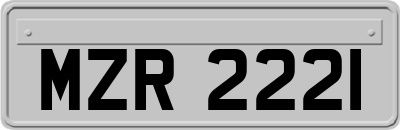 MZR 2221